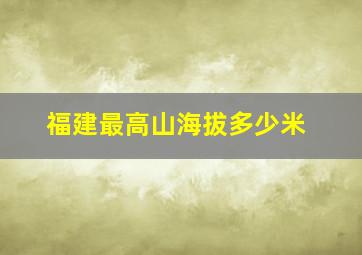 福建最高山海拔多少米